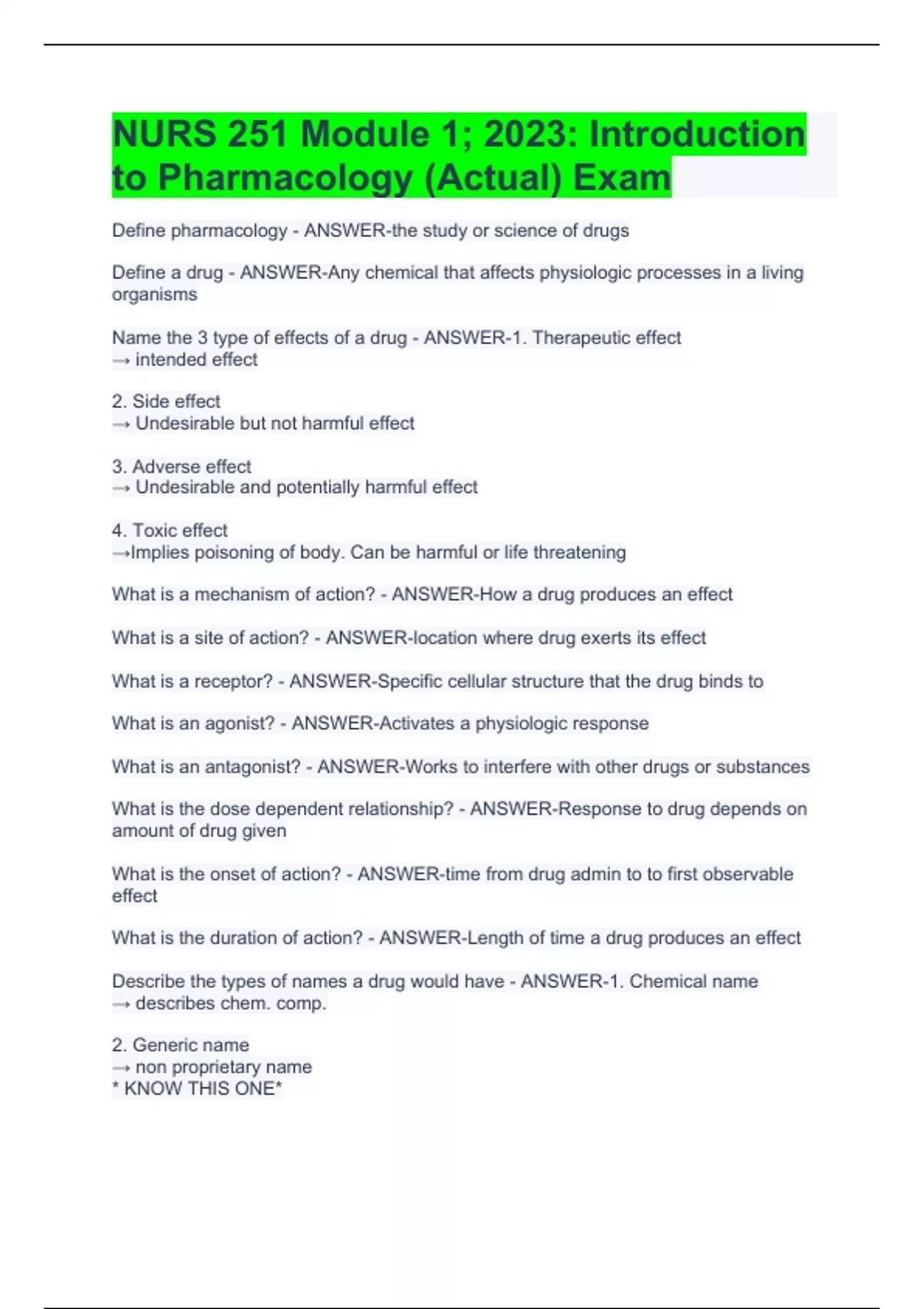 NURS 251 Module 1; 2023: Introduction to Pharmacology (Actual) Exam

Define pharmacology - ANSWER-the study or science of drugs

Define a drug - ANSWER-Any chemical that affects physiologic processes in a living organisms

Name the 3 type of effects of a drug - ANSWER-1. Therapeutic effect
→ intended effect

2. Side effect
→ Undesirable but not harmful effect

3. Adverse effect
→ Undesirable and potentially harmful effect

4. Toxic effect
→Implies poisoning of body. Can be harmful or life threatening

What is a mechanism of action? - ANSWER-How a drug produces an effect

What is a site of action? - ANSWER-location where drug exerts its effect

What is a receptor? - ANSWER-Specific cellular structure that the drug binds to

What is an agonist? - ANSWER-Activates a physiologic response

What is an antagonist? - ANSWER-Works to interfere with other drugs or substances

What is the dose dependent relationship? - ANSWER-Response to drug depends on amount of drug given

What is the onset of action? - ANSWER-time from drug admin to to first observable effect

What is the duration of action? - ANSWER-Length of time a drug produces an effect

Describe the types of names a drug would have - ANSWER-1. Chemical name
→ describes chem. comp.

2. Generic name
→ non proprietary name
* KNOW THIS ONE*